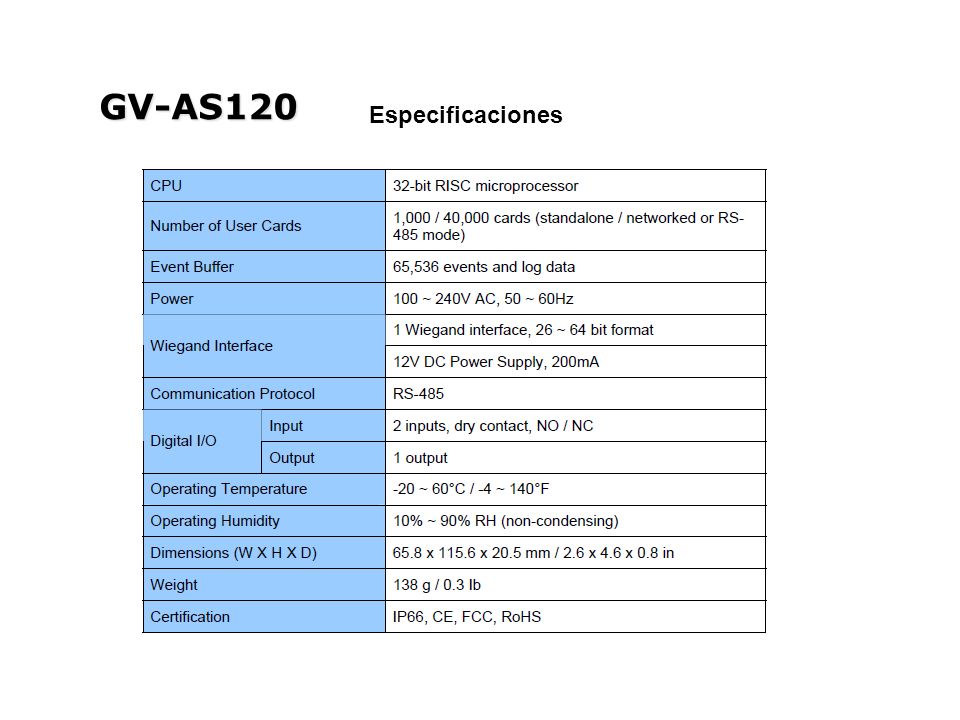 GV-AS120

Especificaciones

| CPU | | 32-bit RISC microprocessor |
|---|---|---|
| Number of User Cards | | 1,000 / 40,000 cards (standalone / networked or RS-485 mode) |
| Event Buffer | | 65,536 events and log data |
| Power | | 100 ~ 240V AC, 50 ~ 60Hz |
| Wiegand Interface | | 1 Wiegand interface, 26 ~ 64 bit format |
| | | 12V DC Power Supply, 200mA |
| Communication Protocol | | RS-485 |
| Digital I/O | Input | 2 inputs, dry contact, NO / NC |
| | Output | 1 output |
| Operating Temperature | | -20 ~ 60°C / -4 ~ 140°F |
| Operating Humidity | | 10% ~ 90% RH (non-condensing) |
| Dimensions (W X H X D) | | 65.8 x 115.6 x 20.5 mm / 2.6 x 4.6 x 0.8 in |
| Weight | | 138 g / 0.3 lb |
| Certification | | IP66, CE, FCC, RoHS |